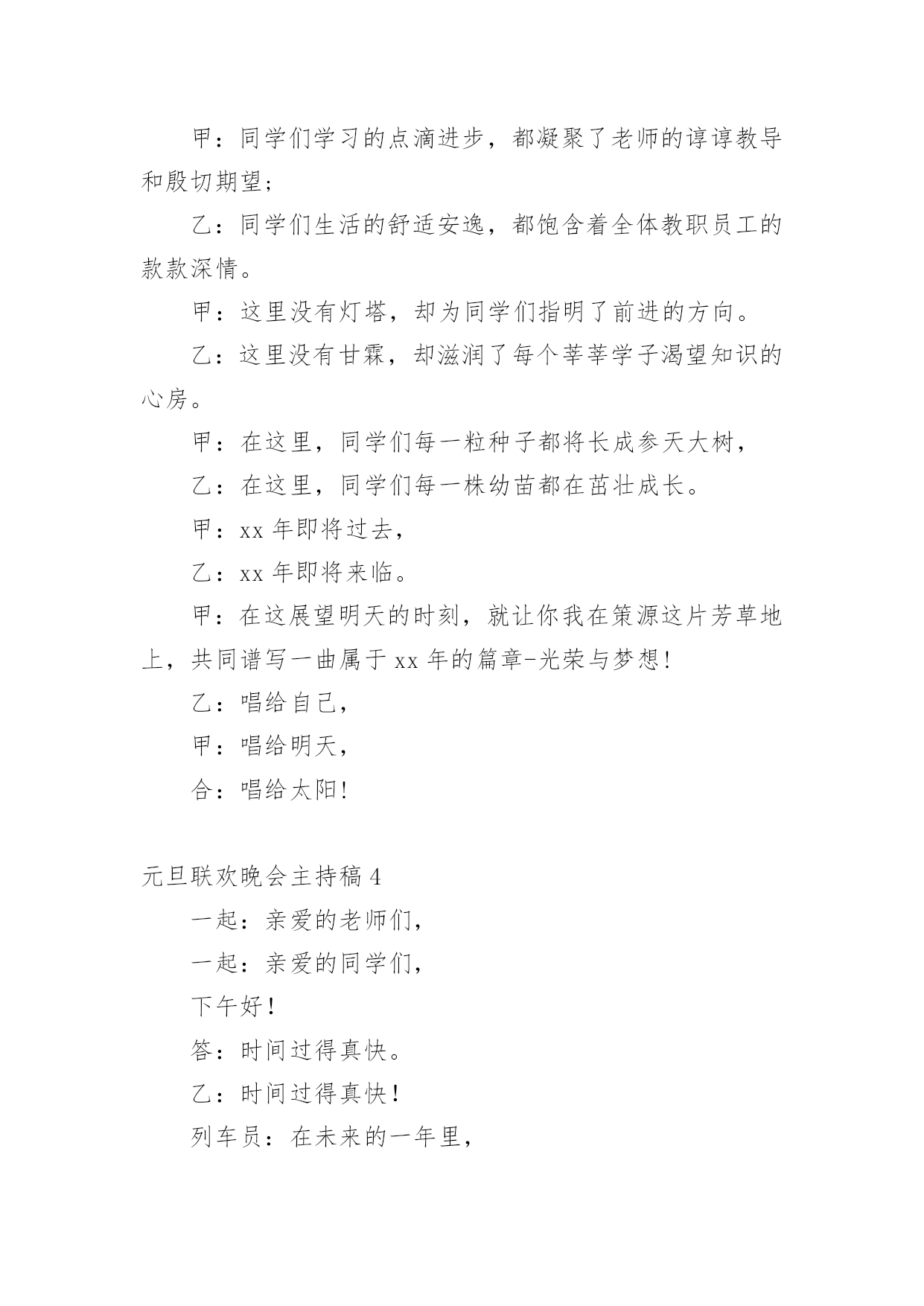 甲：同学们学习的点滴进步，都凝聚了老师的谆谆教导和殷切期望；

乙：同学们生活的舒适安逸，都饱含着全体教职员工的款款深情。

甲：这里没有灯塔，却为同学们指明了前进的方向。

乙：这里没有甘霖，却滋润了每个莘莘学子渴望知识的心房。

甲：在这里，同学们每一粒种子都将长成参天大树，

乙：在这里，同学们每一株幼苗都在茁壮成长。

甲：xx 年即将过去，

乙：xx 年即将来临。

甲：在这展望明天的时刻，就让你我在策源这片芳草地上，共同谱写一曲属于 xx 年的篇章-光荣与梦想！

乙：唱给自己，

甲：唱给明天，

合：唱给太阳！

元旦联欢晚会主持稿 4

一起：亲爱的老师们，

一起：亲爱的同学们，

下午好！

答：时间过得真快。

乙：时间过得真快！

列车员：在未来的一年里，